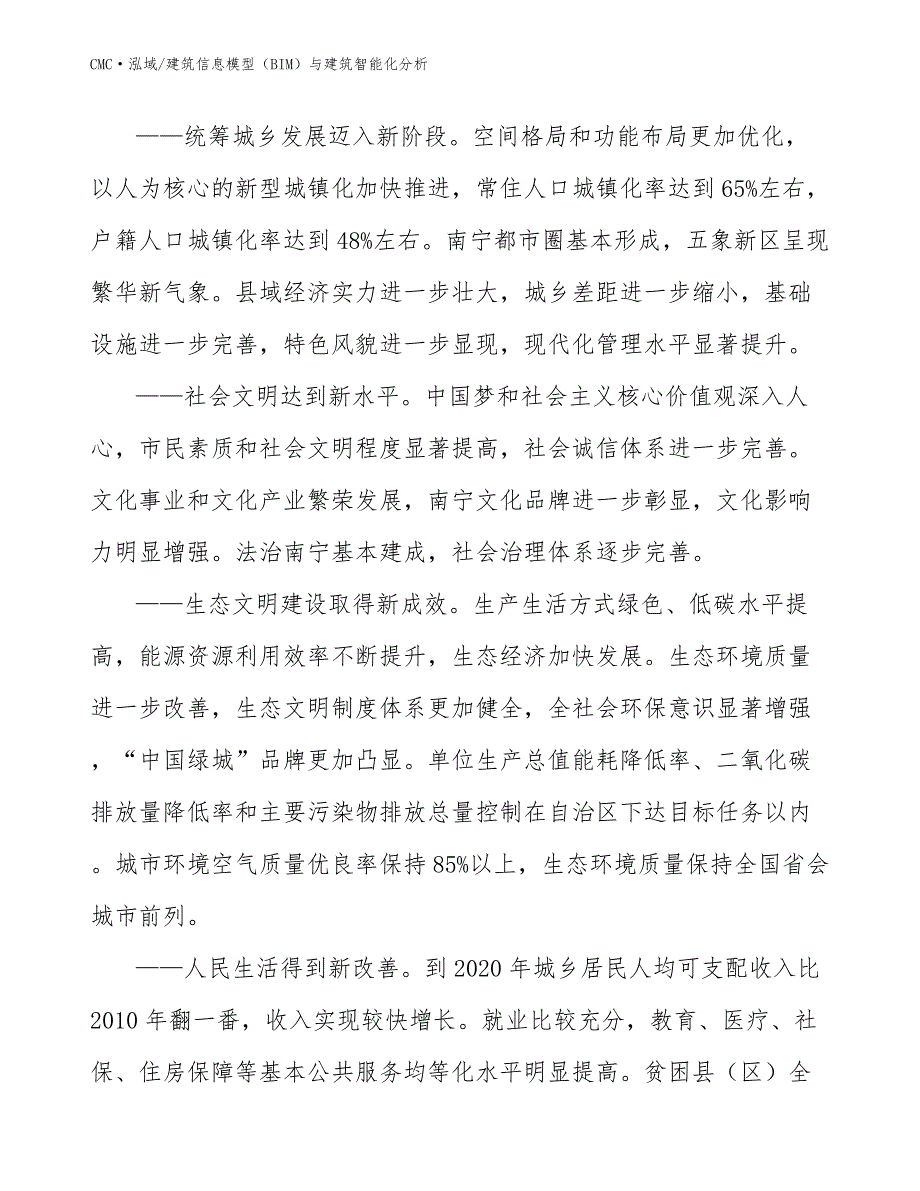 CMC·泓域/建筑信息模型（BIM）与建筑智能化分析

——统筹城乡发展迈入新阶段。空间格局和功能布局更加优化，以人为核心的新型城镇化加快推进，常住人口城镇化率达到65%左右，户籍人口城镇化率达到48%左右。南宁都市圈基本形成，五象新区呈现繁华新气象。县域经济实力进一步壮大，城乡差距进一步缩小，基础设施进一步完善，特色风貌进一步显现，现代化管理水平显著提升。

——社会文明达到新水平。中国梦和社会主义核心价值观深入人心，市民素质和社会文明程度显著提高，社会诚信体系进一步完善。文化事业和文化产业繁荣发展，南宁文化品牌进一步彰显，文化影响力明显增强。法治南宁基本建成，社会治理体系逐步完善。

——生态文明建设取得新成效。生产生活方式绿色、低碳水平提高，能源资源利用效率不断提升，生态经济加快发展。生态环境质量进一步改善，生态文明制度体系更加健全，全社会环保意识显著增强，“中国绿城”品牌更加凸显。单位生产总值能耗降低率、二氧化碳排放量降低率和主要污染物排放总量控制在自治区下达目标任务以内。城市环境空气质量优良率保持85%以上，生态环境质量保持全国省会城市前列。

——人民生活得到新改善。到2020年城乡居民人均可支配收入比2010年翻一番，收入实现较快增长。就业比较充分，教育、医疗、社保、住房保障等基本公共服务均等化水平明显提高。贫困县（区）全